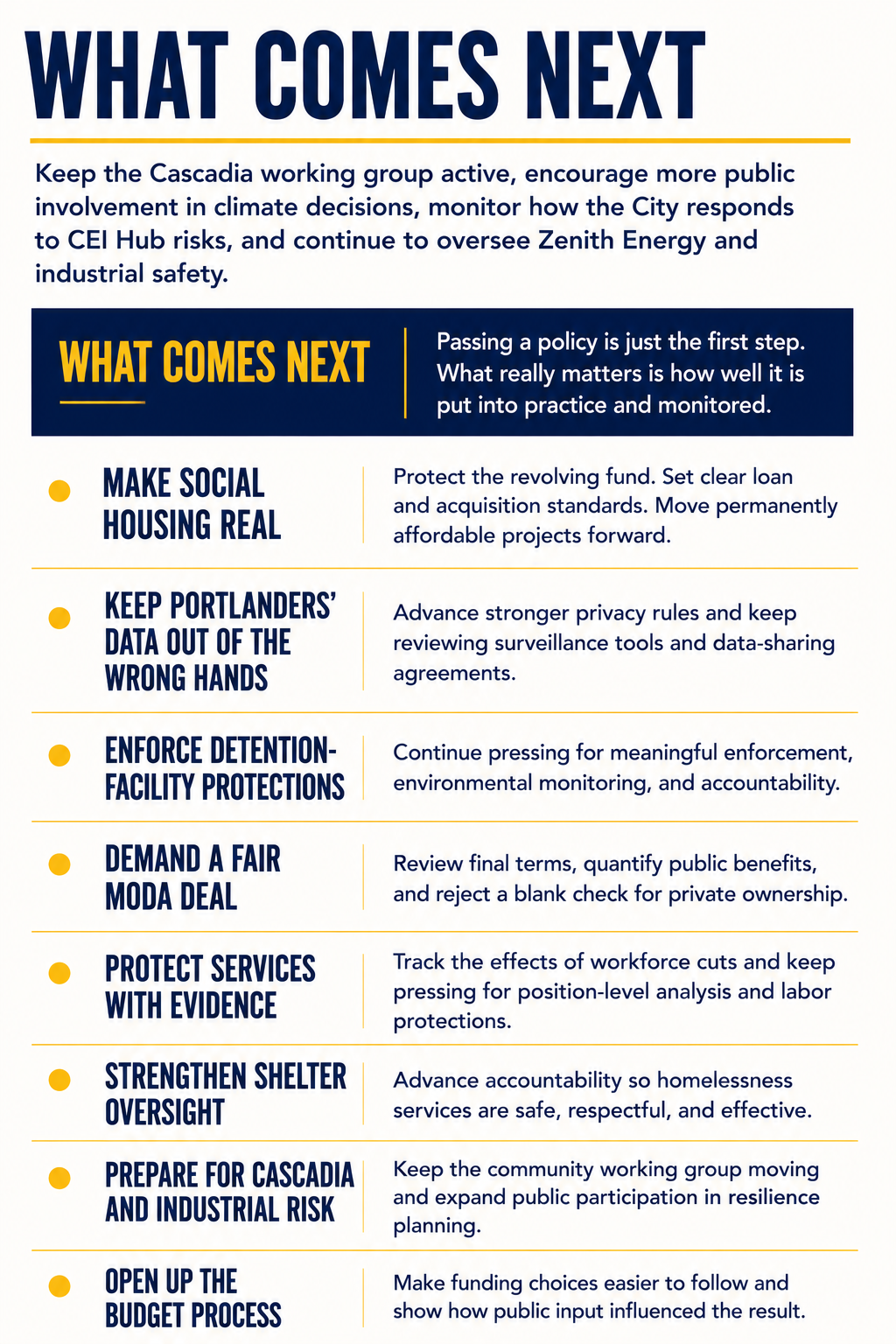 WHAT COMES NEXT

Keep the Cascadia working group active, encourage more public involvement in climate decisions, monitor how the City responds to CEI Hub risks, and continue to oversee Zenith Energy and industrial safety.

WHAT COMES NEXT

Passing a policy is just the first step. What really matters is how well it is put into practice and monitored.

MAKE SOCIAL HOUSING REAL

Protect the revolving fund. Set clear loan and acquisition standards. Move permanently affordable projects forward.

KEEP PORTLANDERS' DATA OUT OF THE WRONG HANDS

Advance stronger privacy rules and keep reviewing surveillance tools and data-sharing agreements.

ENFORCE DETENTION-FACILITY PROTECTIONS

Continue pressing for meaningful enforcement, environmental monitoring, and accountability.

DEMAND A FAIR MODA DEAL

Review final terms, quantify public benefits, and reject a blank check for private ownership.

PROTECT SERVICES WITH EVIDENCE

Track the effects of workforce cuts and keep pressing for position-level analysis and labor protections.

STRENGTHEN SHELTER OVERSIGHT

Advance accountability so homelessness services are safe, respectful, and effective.

PREPARE FOR CASCADIA AND INDUSTRIAL RISK

Keep the community working group moving and expand public participation in resilience planning.

OPEN UP THE BUDGET PROCESS

Make funding choices easier to follow and show how public input influenced the result.